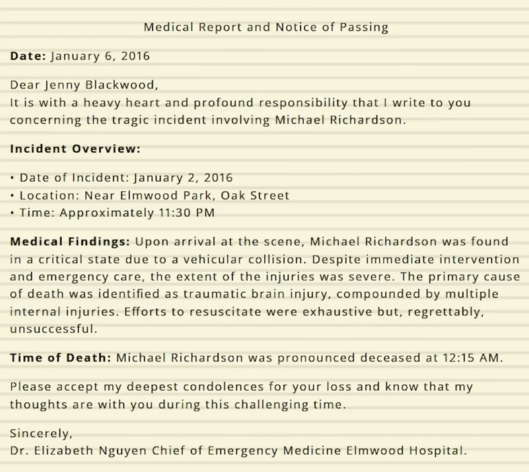 Medical Report and Notice of Passing

Date: January 6, 2016

Dear Jenny Blackwood,
It is with a heavy heart and profound responsibility that I write to you concerning the tragic incident involving Michael Richardson.

Incident Overview:

• Date of Incident: January 2, 2016
• Location: Near Elmwood Park, Oak Street
• Time: Approximately 11:30 PM

Medical Findings: Upon arrival at the scene, Michael Richardson was found in a critical state due to a vehicular collision. Despite immediate intervention and emergency care, the extent of the injuries was severe. The primary cause of death was identified as traumatic brain injury, compounded by multiple internal injuries. Efforts to resuscitate were exhaustive but, regrettably, unsuccessful.

Time of Death: Michael Richardson was pronounced deceased at 12:15 AM.

Please accept my deepest condolences for your loss and know that my thoughts are with you during this challenging time.

Sincerely,
Dr. Elizabeth Nguyen Chief of Emergency Medicine Elmwood Hospital.